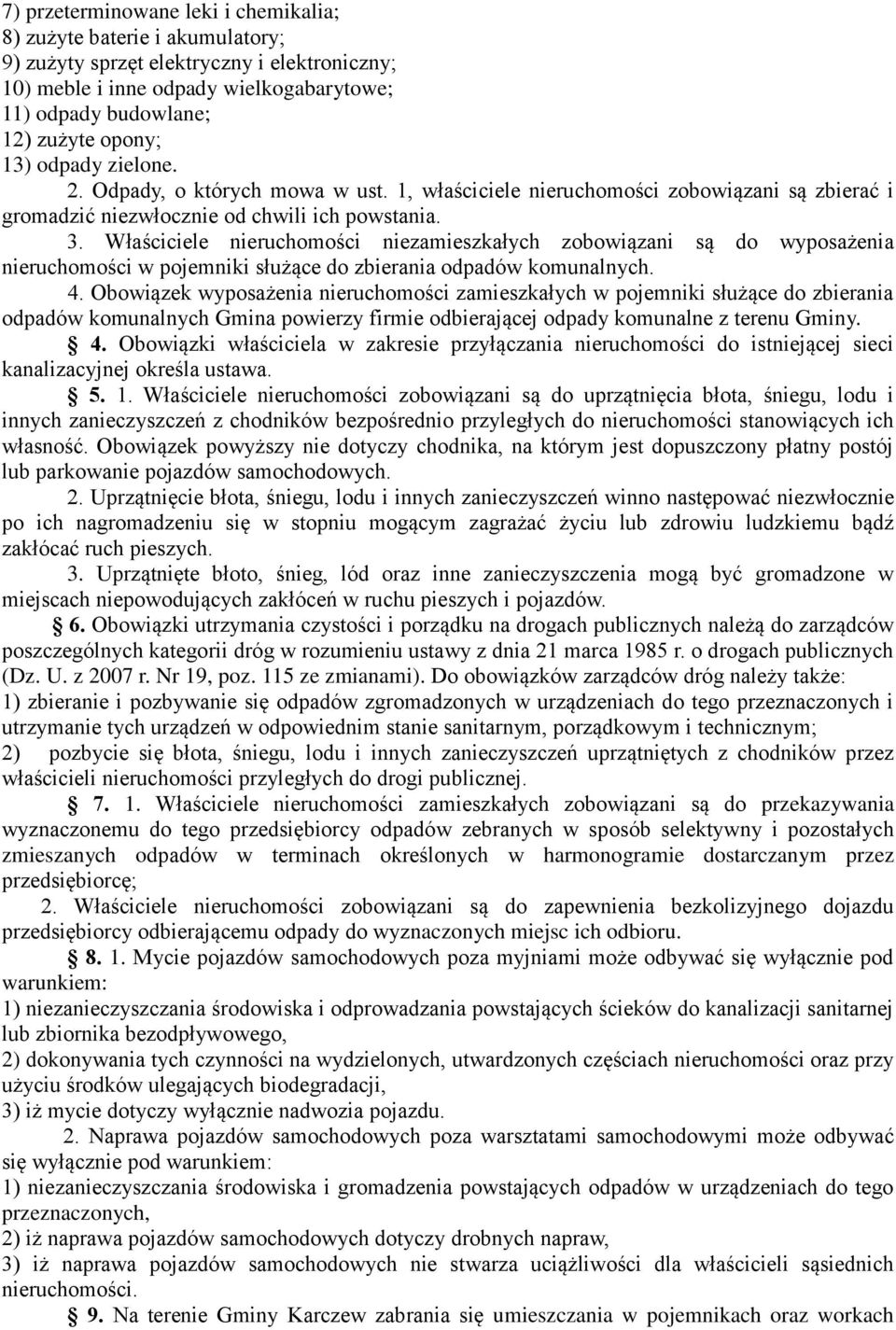 7) przeterminowane leki i chemikalia;
8) zużyte baterie i akumulatory;
9) zużyty sprzęt elektryczny i elektroniczny;
10) meble i inne odpady wielkogabarytowe;
11) odpady budowlane;
12) zużyte opony;
13) odpady zielone.

2. Odpady, o których mowa w ust. 1, właściciele nieruchomości zobowiązani są zbierać i gromadzić niezwłocznie od chwili ich powstania.

3. Właściciele nieruchomości niezamieszkałych zobowiązani są do wyposażenia nieruchomości w pojemniki służące do zbierania odpadów komunalnych.

4. Obowiązek wyposażenia nieruchomości zamieszkałych w pojemniki służące do zbierania odpadów komunalnych Gmina powierzy firmie odbierającej odpady komunalne z terenu Gminy.

§ 4. Obowiązki właściciela w zakresie przyłączania nieruchomości do istniejącej sieci kanalizacyjnej określa ustawa.

§ 5. 1. Właściciele nieruchomości zobowiązani są do uprzątnięcia błota, śniegu, lodu i innych zanieczyszczeń z chodników bezpośrednio przyległych do nieruchomości stanowiących ich własność. Obowiązek powyższy nie dotyczy chodnika, na którym jest dopuszczony płatny postój lub parkowanie pojazdów samochodowych.

2. Uprzątnięcie błota, śniegu, lodu i innych zanieczyszczeń winno następować niezwłocznie po ich nagromadzeniu się w stopniu mogącym zagrażać życiu lub zdrowiu ludzkiemu bądź zakłócać ruch pieszych.

3. Uprzątnięte błoto, śnieg, lód oraz inne zanieczyszczenia mogą być gromadzone w miejscach niepowodujących zakłóceń w ruchu pieszych i pojazdów.

§ 6. Obowiązki utrzymania czystości i porządku na drogach publicznych należą do zarządców poszczególnych kategorii dróg w rozumieniu ustawy z dnia 21 marca 1985 r. o drogach publicznych (Dz. U. z 2007 r. Nr 19, poz. 115 ze zmianami). Do obowiązków zarządców dróg należy także:
1) zbieranie i pozbywanie się odpadów zgromadzonych w urządzeniach do tego przeznaczonych i utrzymanie tych urządzeń w odpowiednim stanie sanitarnym, porządkowym i technicznym;
2) pozbycie się błota, śniegu, lodu i innych zanieczyszczeń uprzątniętych z chodników przez właścicieli nieruchomości przyległych do drogi publicznej.

§ 7. 1. Właściciele nieruchomości zamieszkałych zobowiązani są do przekazywania wyznaczonemu do tego przedsiębiorcy odpadów zebranych w sposób selektywny i pozostałych zmieszanych odpadów w terminach określonych w harmonogramie dostarczanym przez przedsiębiorcę;

2. Właściciele nieruchomości zobowiązani są do zapewnienia bezkolizyjnego dojazdu przedsiębiorcy odbierającemu odpady do wyznaczonych miejsc ich odbioru.

§ 8. 1. Mycie pojazdów samochodowych poza myjniami może odbywać się wyłącznie pod warunkiem:
1) niezanieczyszczania środowiska i odprowadzania powstających ścieków do kanalizacji sanitarnej lub zbiornika bezodpływowego,
2) dokonywania tych czynności na wydzielonych, utwardzonych częściach nieruchomości oraz przy użyciu środków ulegających biodegradacji,
3) iż mycie dotyczy wyłącznie nadwozia pojazdu.

2. Naprawa pojazdów samochodowych poza warsztatami samochodowymi może odbywać się wyłącznie pod warunkiem:
1) niezanieczyszczania środowiska i gromadzenia powstających odpadów w urządzeniach do tego przeznaczonych,
2) iż naprawa pojazdów samochodowych dotyczy drobnych napraw,
3) iż naprawa pojazdów samochodowych nie stwarza uciążliwości dla właścicieli sąsiednich nieruchomości.

§ 9. Na terenie Gminy Karczew zabrania się umieszczania w pojemnikach oraz workach